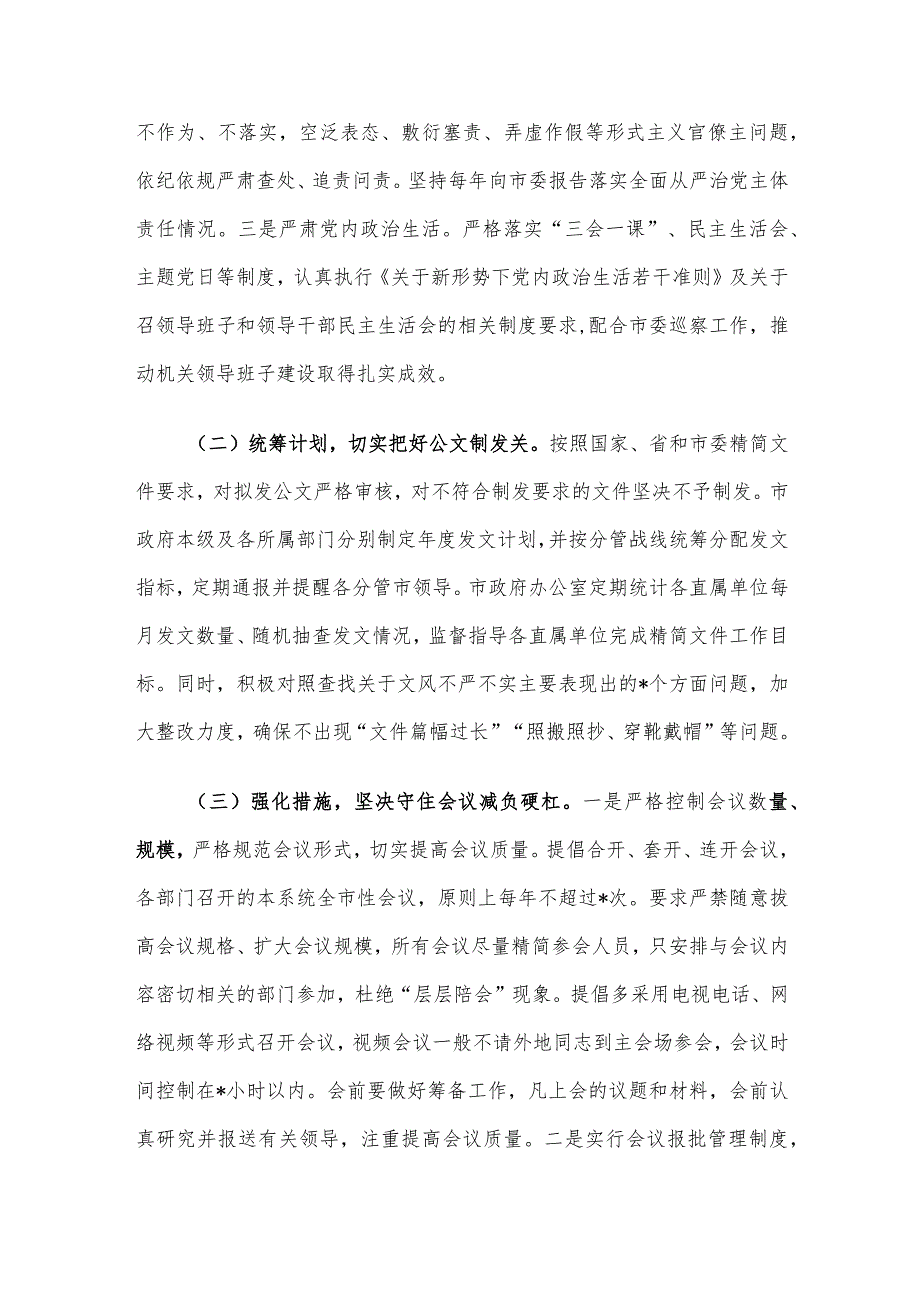 不作为、不落实，空泛表态、敷衍塞责、弄虚作假等形式主义官僚主问题，依纪依规严肃查处、追责问责。坚持每年向市委报告落实全面从严治党主体责任情况。三是严肃党内政治生活。严格落实“三会一课”、民主生活会、主题党日等制度，认真执行《关于新形势下党内政治生活若干准则》及关于召领导班子和领导干部民主生活会的相关制度要求,配合市委巡察工作，推动机关领导班子建设取得扎实成效。

（二）统筹计划，切实把好公文制发关。按照国家、省和市委精简文件要求，对拟发公文严格审核，对不符合制发要求的文件坚决不予制发。市政府本级及各所属部门分别制定年度发文计划,并按分管战线统筹分配发文指标，定期通报并提醒各分管市领导。市政府办公室定期统计各直属单位每月发文数量、随机抽查发文情况，监督指导各直属单位完成精简文件工作目标。同时，积极对照查找关于文风不严不实主要表现出的*个方面问题，加大整改力度，确保不出现“文件篇幅过长”“照搬照抄、穿靴戴帽”等问题。

（三）强化措施，坚决守住会议减负硬杠。一是严格控制会议数量、规模，严格规范会议形式，切实提高会议质量。提倡合开、套开、连开会议，各部门召开的本系统全市性会议，原则上每年不超过*次。要求严禁随意拔高会议规格、扩大会议规模，所有会议尽量精简参会人员，只安排与会议内容密切相关的部门参加，杜绝“层层陪会”现象。提倡多采用电视电话、网络视频等形式召开会议，视频会议一般不请外地同志到主会场参会，会议时间控制在*小时以内。会前要做好筹备工作，凡上会的议题和材料，会前认真研究并报送有关领导，注重提高会议质量。二是实行会议报批管理制度，